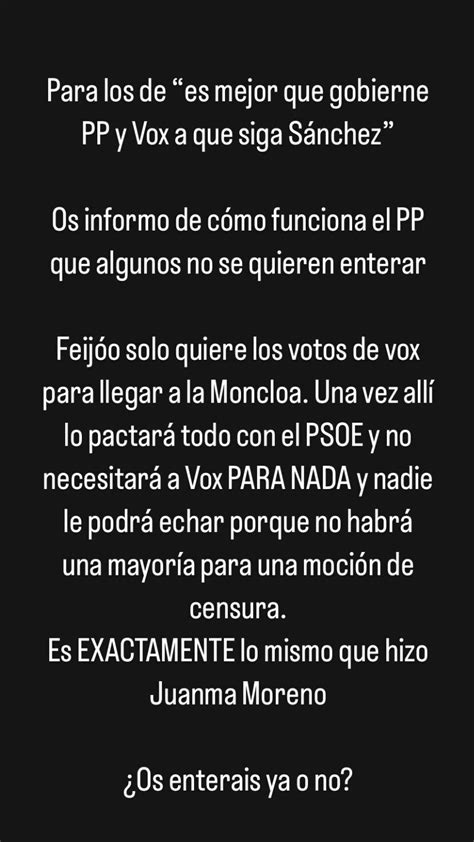 Para los de “es mejor que gobierne PP y Vox a que siga Sánchez”

Os informo de cómo funciona el PP que algunos no se quieren enterar

Feijóo solo quiere los votos de vox para llegar a la Moncloa. Una vez allí lo pactará todo con el PSOE y no necesitará a Vox PARA NADA y nadie le podrá echar porque no habrá una mayoría para una moción de censura.
Es EXACTAMENTE lo mismo que hizo Juanma Moreno

¿Os enterais ya o no?